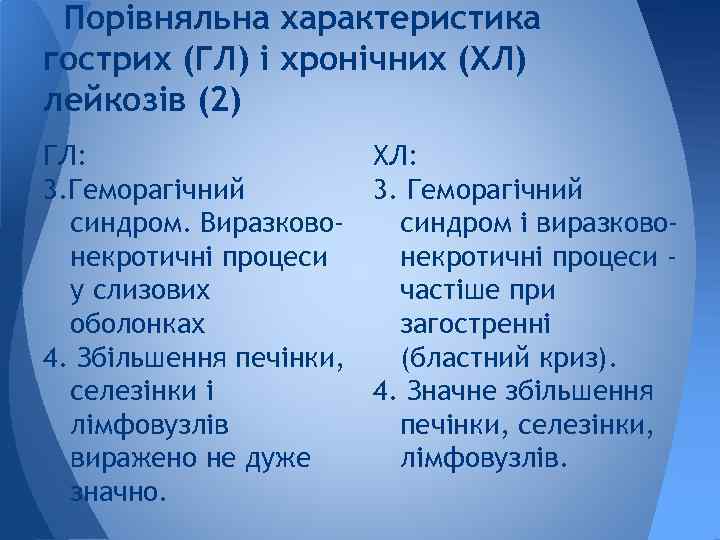 Порівняльна характеристика гострих (ГЛ) і хронічних (ХЛ) лейкозів (2)

ГЛ:
3.Геморагічний синдром. Виразково-некротичні процеси у слизових оболонках
4. Збільшення печінки, селезінки і лімфовузлів виражено не дуже значно.

ХЛ:
3. Геморагічний синдром і виразково-некротичні процеси - частіше при загостренні (бластний криз).
4. Значне збільшення печінки, селезінки, лімфовузлів.